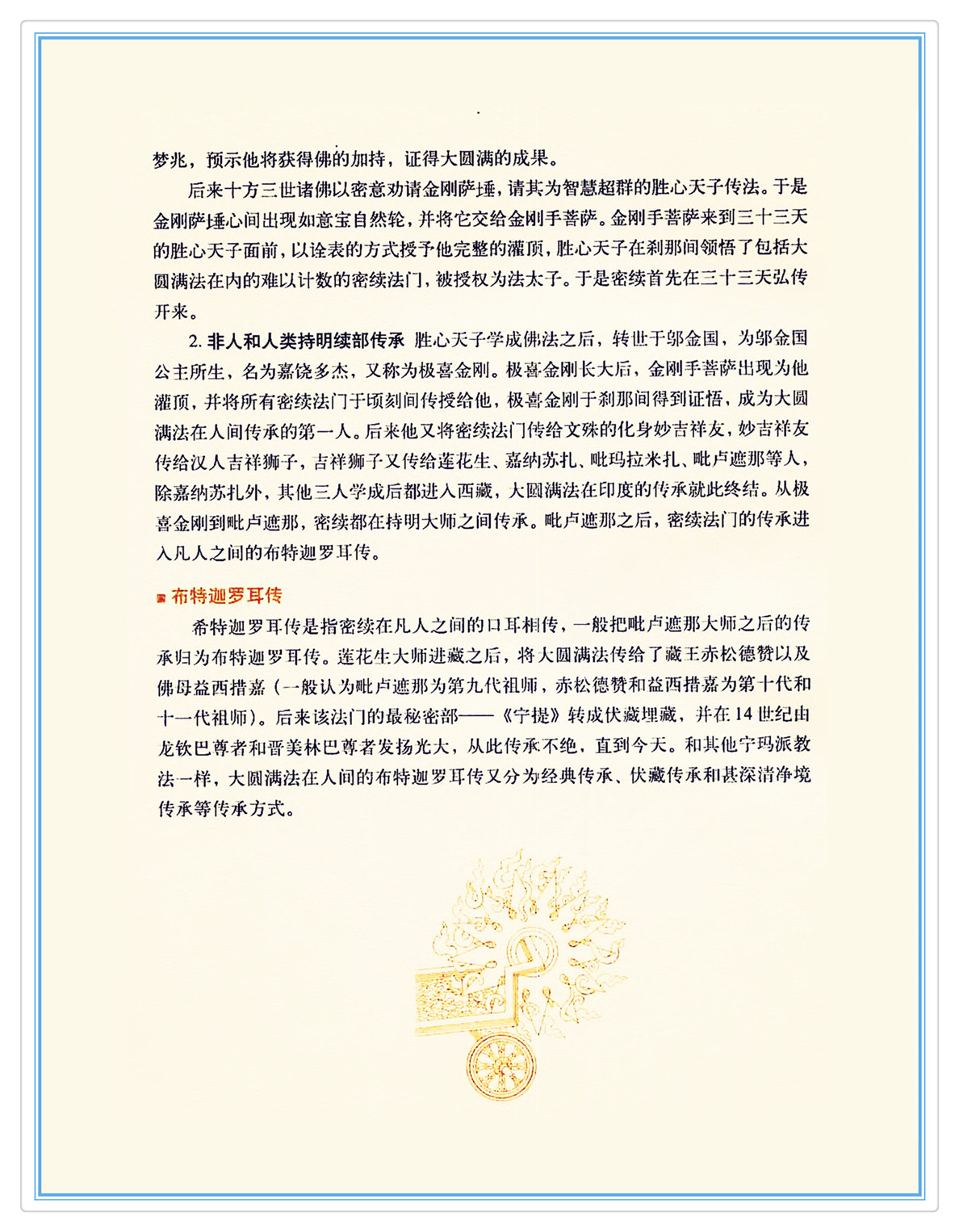 梦兆，预示他将获得佛的加持，证得大圆满的成果。

后来十方三世诸佛以密意劝请金刚萨埵，请其为智慧超群的胜心天子传法。于是金刚萨埵心间出现如意宝自然轮，并将它交给金刚手菩萨。金刚手菩萨来到三十三天的胜心天子面前，以诠表的方式授予他完整的灌顶，胜心天子在刹那间领悟了包括大圆满法在内的难以计数的密续法门，被授权为法太子。于是密续首先在三十三天弘传开来。

2. 非人和人类持明续部传承 胜心天子学成佛法之后，转世于邬金国，为邬金国公主所生，名为嘉饶多杰，又称为极喜金刚。极喜金刚长大后，金刚手菩萨出现为他灌顶，并将所有密续法门于顷刻间传授给他，极喜金刚于刹那间得到证悟，成为大圆满法在人间传承的第一人。后来他又将密续法门传给文殊的化身妙吉祥友，妙吉祥友传给汉人吉祥狮子，吉祥狮子又传给莲花生、嘉纳苏扎、毗玛拉米扎、毗卢遮那等人，除嘉纳苏扎外，其他三人学成后都进入西藏，大圆满法在印度的传承就此终结。从极喜金刚到毗卢遮那，密续都在持明大师之间传承。毗卢遮那之后，密续法门的传承进入凡人之间的布特迦罗耳传。

布特迦罗耳传

希特迦罗耳传是指密续在凡人之间的口耳相传，一般把毗卢遮那大师之后的传承归为布特迦罗耳传。莲花生大师进藏之后，将大圆满法传给了藏王赤松德赞以及佛母益西措嘉（一般认为毗卢遮那为第九代祖师，赤松德赞和益西措嘉为第十代和十一代祖师）。后来该法门的最秘密部——《宁提》转成伏藏埋藏，并在14世纪由龙钦巴尊者和晋美林巴尊者发扬光大，从此传承不绝，直到今天。和其他宁玛派教法一样，大圆满法在人间的布特迦罗耳传又分为经典传承、伏藏传承和甚深清净境传承等传承方式。